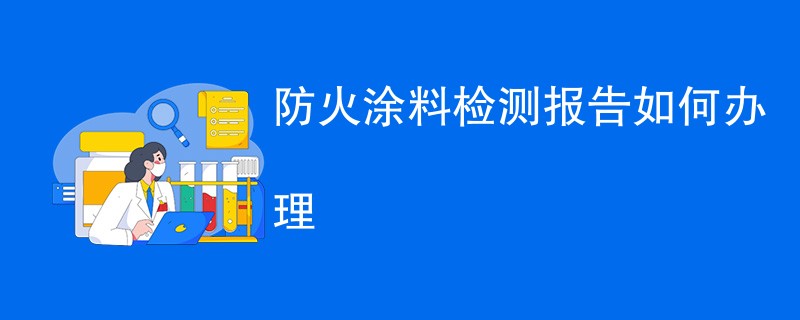 防火涂料检测报告如何办理